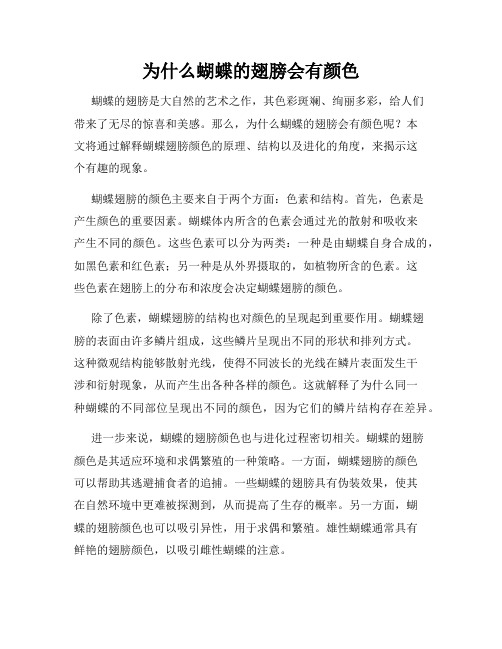 为什么蝴蝶的翅膀会有颜色

蝴蝶的翅膀是大自然的艺术之作，其色彩斑斓、绚丽多彩，给人们带来了无尽的惊喜和美感。那么，为什么蝴蝶的翅膀会有颜色呢？本文将通过解释蝴蝶翅膀颜色的原理、结构以及进化的角度，来揭示这个有趣的现象。

蝴蝶翅膀的颜色主要来自于两个方面：色素和结构。首先，色素是产生颜色的重要因素。蝴蝶体内所含的色素会通过光的散射和吸收来产生不同的颜色。这些色素可以分为两类：一种是由蝴蝶自身合成的，如黑色素和红色素；另一种是从外界摄取的，如植物所含的色素。这些色素在翅膀上的分布和浓度会决定蝴蝶翅膀的颜色。

除了色素，蝴蝶翅膀的结构也对颜色的呈现起到重要作用。蝴蝶翅膀的表面由许多鳞片组成，这些鳞片呈现出不同的形状和排列方式。这种微观结构能够散射光线，使得不同波长的光线在鳞片表面发生干涉和衍射现象，从而产生出各种各样的颜色。这就解释了为什么同一种蝴蝶的不同部位呈现出不同的颜色，因为它们的鳞片结构存在差异。

进一步来说，蝴蝶的翅膀颜色也与进化过程密切相关。蝴蝶的翅膀颜色是其适应环境和求偶繁殖的一种策略。一方面，蝴蝶翅膀的颜色可以帮助其逃避捕食者的追捕。一些蝴蝶的翅膀具有伪装效果，使其在自然环境中更难被探测到，从而提高了生存的概率。另一方面，蝴蝶的翅膀颜色也可以吸引异性，用于求偶和繁殖。雄性蝴蝶通常具有鲜艳的翅膀颜色，以吸引雌性蝴蝶的注意。